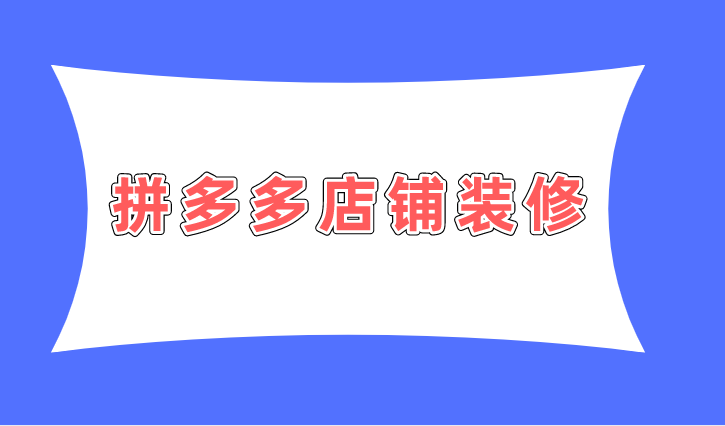 拼多多店铺装修